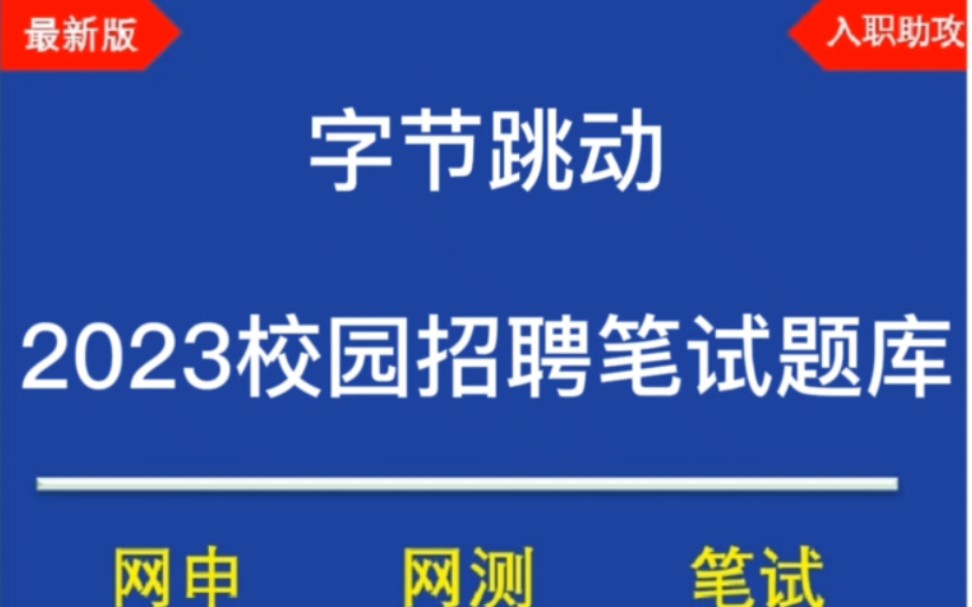 最新版

入职助攻

字节跳动

2023校园招聘笔试题库

网申　网测　笔试